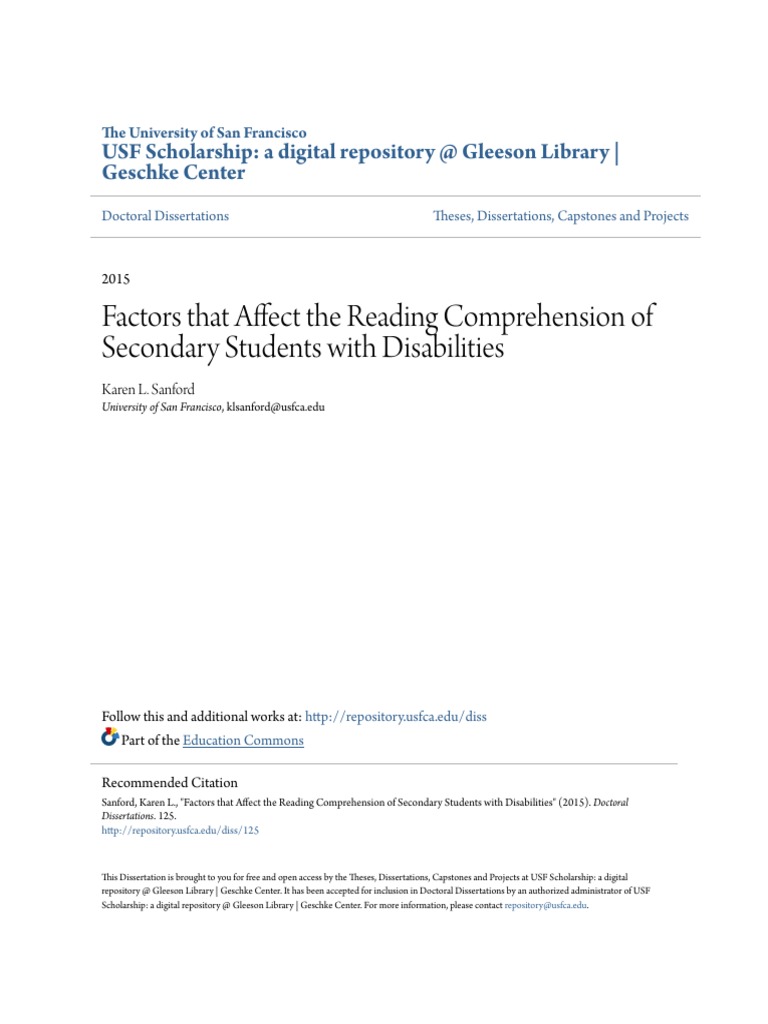 The University of San Francisco
USF Scholarship: a digital repository @ Gleeson Library | Geschke Center

Doctoral Dissertations

Theses, Dissertations, Capstones and Projects

2015

Factors that Affect the Reading Comprehension of Secondary Students with Disabilities

Karen L. Sanford
University of San Francisco, klsanford@usfca.edu

Follow this and additional works at: http://repository.usfca.edu/diss
Part of the Education Commons

Recommended Citation
Sanford, Karen L., "Factors that Affect the Reading Comprehension of Secondary Students with Disabilities" (2015). Doctoral Dissertations. 125.
http://repository.usfca.edu/diss/125

This Dissertation is brought to you for free and open access by the Theses, Dissertations, Capstones and Projects at USF Scholarship: a digital repository @ Gleeson Library | Geschke Center. It has been accepted for inclusion in Doctoral Dissertations by an authorized administrator of USF Scholarship: a digital repository @ Gleeson Library | Geschke Center. For more information, please contact repository@usfca.edu.